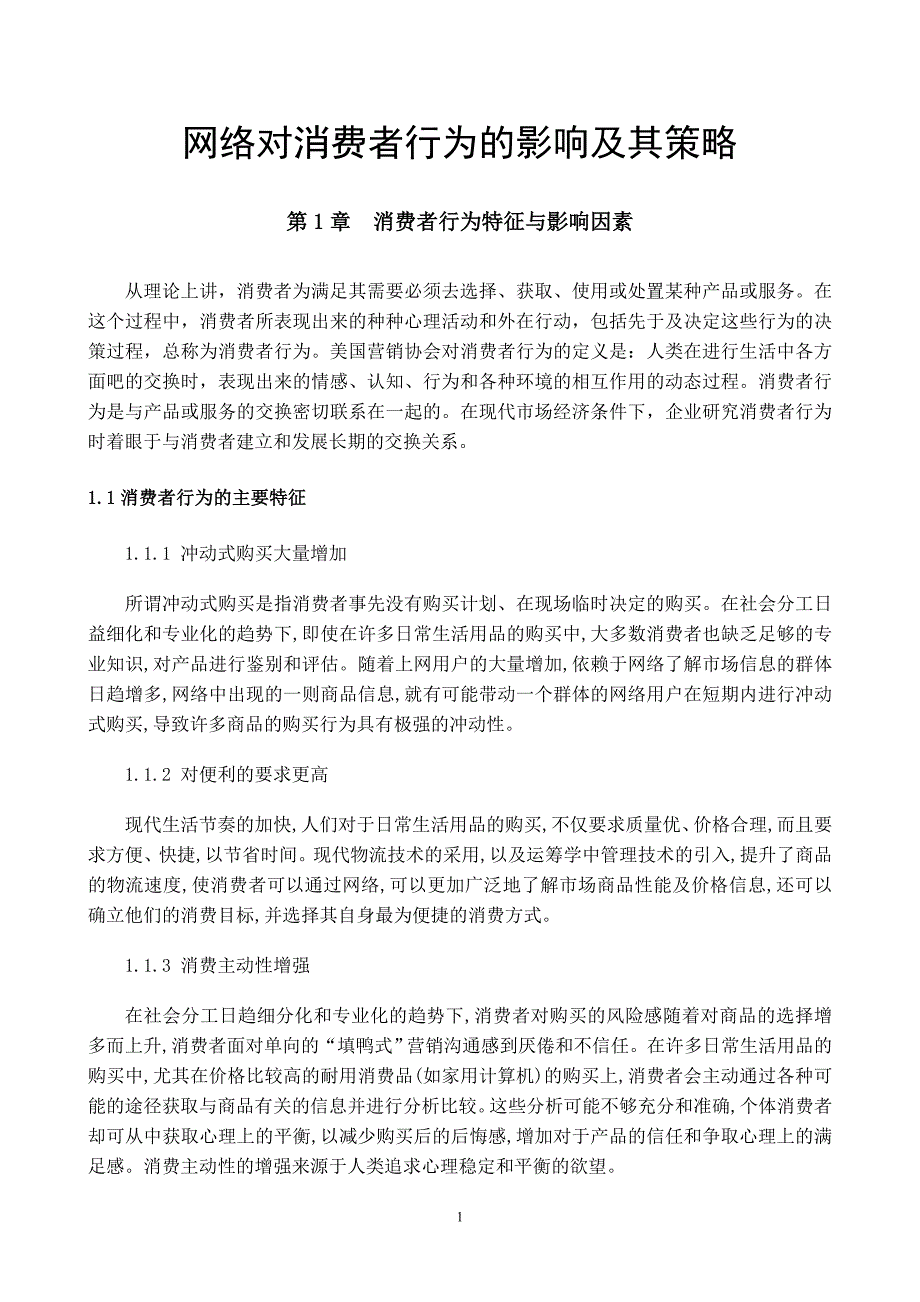 网络对消费者行为的影响及其策略

第 1 章　消费者行为特征与影响因素

从理论上讲，消费者为满足其需要必须去选择、获取、使用或处置某种产品或服务。在这个过程中，消费者所表现出来的种种心理活动和外在行动，包括先于及决定这些行为的决策过程，总称为消费者行为。美国营销协会对消费者行为的定义是：人类在进行生活中各方面吧的交换时，表现出来的情感、认知、行为和各种环境的相互作用的动态过程。消费者行为是与产品或服务的交换密切联系在一起的。在现代市场经济条件下，企业研究消费者行为时着眼于与消费者建立和发展长期的交换关系。

1.1 消费者行为的主要特征

1.1.1 冲动式购买大量增加

所谓冲动式购买是指消费者事先没有购买计划、在现场临时决定的购买。在社会分工日益细化和专业化的趋势下，即使在许多日常生活用品的购买中，大多数消费者也缺乏足够的专业知识，对产品进行鉴别和评估。随着上网用户的大量增加，依赖于网络了解市场信息的群体日趋增多，网络中出现的一则商品信息，就有可能带动一个群体的网络用户在短期内进行冲动式购买，导致许多商品的购买行为具有极强的冲动性。

1.1.2 对便利的要求更高

现代生活节奏的加快，人们对于日常生活用品的购买，不仅要求质量优、价格合理，而且要求方便、快捷，以节省时间。现代物流技术的采用，以及运筹学中管理技术的引入，提升了商品的物流速度，使消费者可以通过网络，可以更加广泛地了解市场商品性能及价格信息，还可以确立他们的消费目标，并选择其自身最为便捷的消费方式。

1.1.3 消费主动性增强

在社会分工日趋细分化和专业化的趋势下，消费者对购买的风险感随着对商品的选择增多而上升，消费者面对单向的“填鸭式”营销沟通感到厌倦和不信任。在许多日常生活用品的购买中，尤其在价格比较高的耐用消费品（如家用计算机）的购买上，消费者会主动通过各种可能的途径获取与商品有关的信息并进行分析比较。这些分析可能不够充分和准确，个体消费者却可从中获取心理上的平衡，以减少购买后的后悔感，增加对于产品的信任和争取心理上的满足感。消费主动性的增强来源于人类追求心理稳定和平衡的欲望。

1